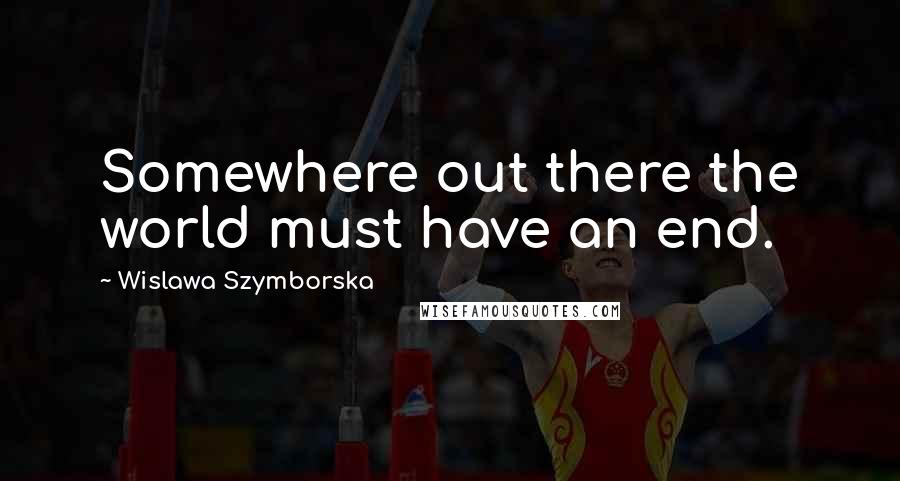 Somewhere out there the world must have an end.

~ Wislawa Szymborska

WISEFAMOUSQUOTES.COM